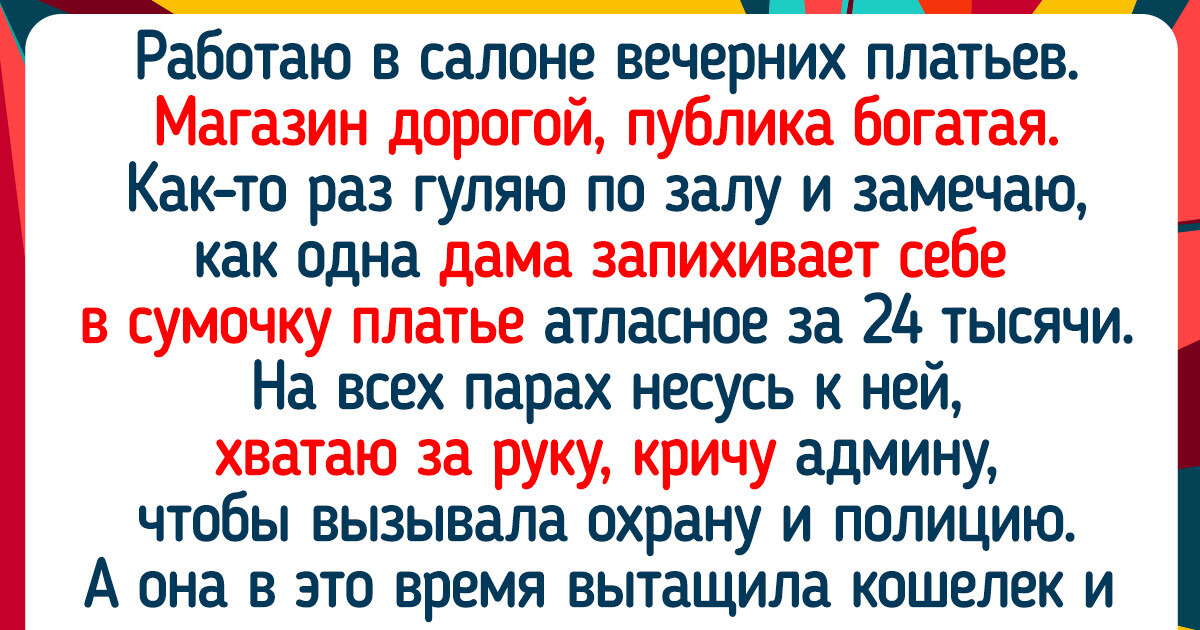 Работаю в салоне вечерних платьев. Магазин дорогой, публика богатая. Как-то раз гуляю по залу и замечаю, как одна дама запихивает себе в сумочку платье атласное за 24 тысячи. На всех парах несусь к ней, хватаю за руку, кричу админу, чтобы вызывала охрану и полицию. А она в это время вытащила кошелек и